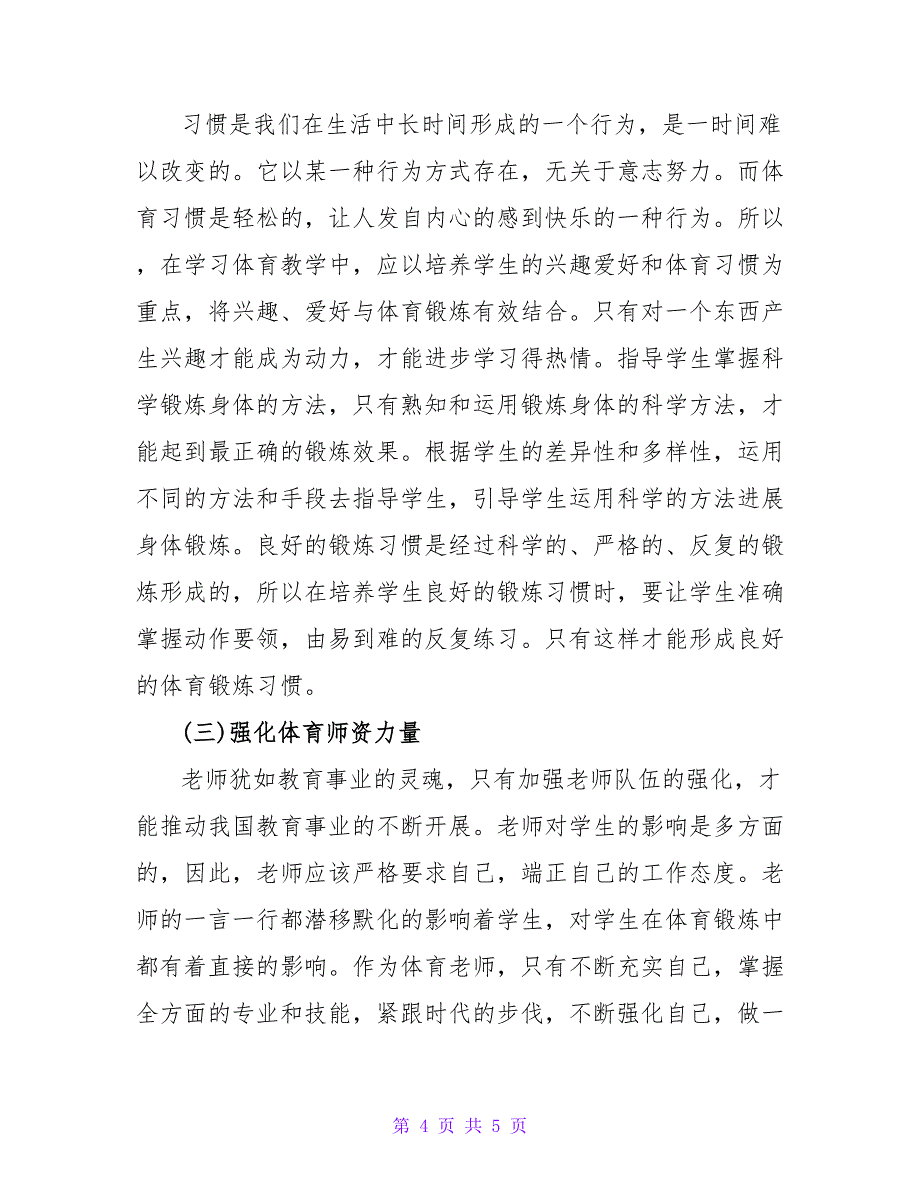 习惯是我们在生活中长时间形成的一个行为，是一时间难以改变的。它以某一种行为方式存在，无关于意志努力。而体育习惯是轻松的，让人发自内心的感到快乐的一种行为。所以，在学习体育教学中，应以培养学生的兴趣爱好和体育习惯为重点，将兴趣、爱好与体育锻炼有效结合。只有对一个东西产生兴趣才能成为动力，才能进步学习得热情。指导学生掌握科学锻炼身体的方法，只有熟知和运用锻炼身体的科学方法，才能起到最正确的锻炼效果。根据学生的差异性和多样性，运用不同的方法和手段去指导学生，引导学生运用科学的方法进展身体锻炼。良好的锻炼习惯是经过科学的、严格的、反复的锻炼形成的，所以在培养学生良好的锻炼习惯时，要让学生准确掌握动作要领，由易到难的反复练习。只有这样才能形成良好的体育锻炼习惯。

(三)强化体育师资力量

老师犹如教育事业的灵魂，只有加强老师队伍的强化，才能推动我国教育事业的不断开展。老师对学生的影响是多方面的，因此，老师应该严格要求自己，端正自己的工作态度。老师的一言一行都潜移默化的影响着学生，对学生在体育锻炼中都有着直接的影响。作为体育老师，只有不断充实自己，掌握全方面的专业和技能，紧跟时代的步伐，不断强化自己，做一

第 4 页 共 5 页